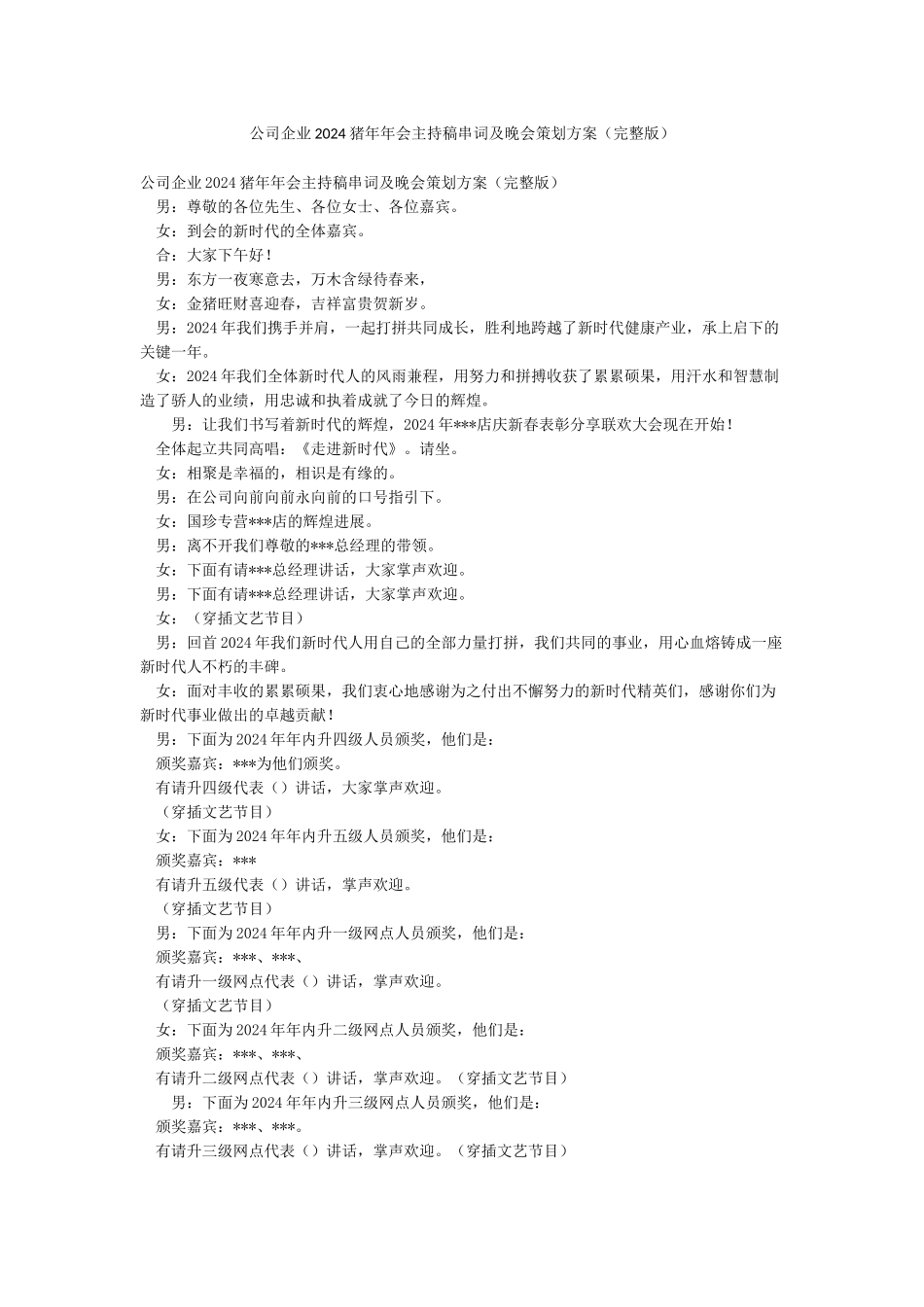 公司企业2024猪年年会主持稿串词及晚会策划方案（完整版）

公司企业2024猪年年会主持稿串词及晚会策划方案（完整版）

男：尊敬的各位先生、各位女士、各位嘉宾。

女：到会的新时代的全体嘉宾。

合：大家下午好！

男：东方一夜寒意去，万木含绿待春来，

女：金猪旺财喜迎春，吉祥富贵贺新岁。

男：2024年我们携手并肩，一起打拼共同成长，胜利地跨越了新时代健康产业，承上启下的关键一年。

女：2024年我们全体新时代人的风雨兼程，用努力和拼搏收获了累累硕果，用汗水和智慧制造了骄人的业绩，用忠诚和执着成就了今日的辉煌。

男：让我们书写着新时代的辉煌，2024年***店庆新春表彰分享联欢大会现在开始！

全体起立共同高唱：《走进新时代》。请坐。

女：相聚是幸福的，相识是有缘的。

男：在公司向前向前永向前的口号指引下。

女：国珍专营***店的辉煌进展。

男：离不开我们尊敬的***总经理的带领。

女：下面有请***总经理讲话，大家掌声欢迎。

男：下面有请***总经理讲话，大家掌声欢迎。

女：（穿插文艺节目）

男：回首2024年我们新时代人用自己的全部力量打拼，我们共同的事业，用心血熔铸成一座新时代人不朽的丰碑。

女：面对丰收的累累硕果，我们衷心地感谢为之付出不懈努力的新时代精英们，感谢你们为新时代事业做出的卓越贡献！

男：下面为2024年年内升四级人员颁奖，他们是：

颁奖嘉宾：***为他们颁奖。

有请升四级代表（）讲话，大家掌声欢迎。

（穿插文艺节目）

女：下面为2024年年内升五级人员颁奖，他们是：

颁奖嘉宾：***

有请升五级代表（）讲话，掌声欢迎。

（穿插文艺节目）

男：下面为2024年年内升一级网点人员颁奖，他们是：

颁奖嘉宾：***、***、

有请升一级网点代表（）讲话，掌声欢迎。

（穿插文艺节目）

女：下面为2024年年内升二级网点人员颁奖，他们是：

颁奖嘉宾：***、***、

有请升二级网点代表（）讲话，掌声欢迎。（穿插文艺节目）

男：下面为2024年年内升三级网点人员颁奖，他们是：

颁奖嘉宾：***、***。

有请升三级网点代表（）讲话，掌声欢迎。（穿插文艺节目）